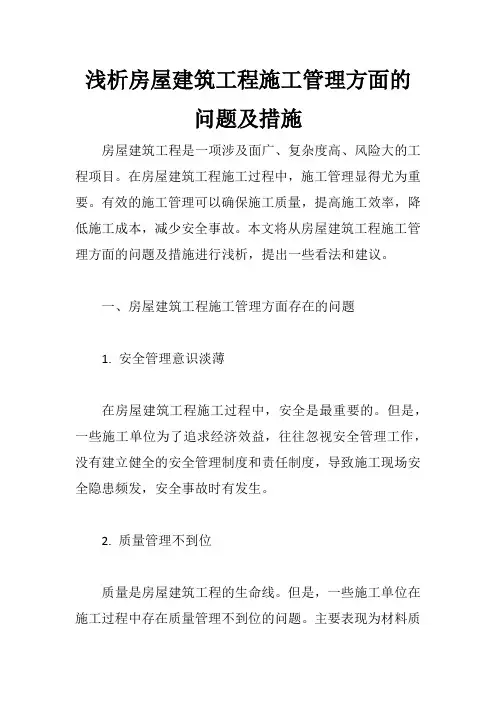 浅析房屋建筑工程施工管理方面的问题及措施

房屋建筑工程是一项涉及面广、复杂度高、风险大的工程项目。在房屋建筑工程施工过程中，施工管理显得尤为重要。有效的施工管理可以确保施工质量，提高施工效率，降低施工成本，减少安全事故。本文将从房屋建筑工程施工管理方面的问题及措施进行浅析，提出一些看法和建议。

一、房屋建筑工程施工管理方面存在的问题

1. 安全管理意识淡薄

在房屋建筑工程施工过程中，安全是最重要的。但是，一些施工单位为了追求经济效益，往往忽视安全管理工作，没有建立健全的安全管理制度和责任制度，导致施工现场安全隐患频发，安全事故时有发生。

2. 质量管理不到位

质量是房屋建筑工程的生命线。但是，一些施工单位在施工过程中存在质量管理不到位的问题。主要表现为材料质